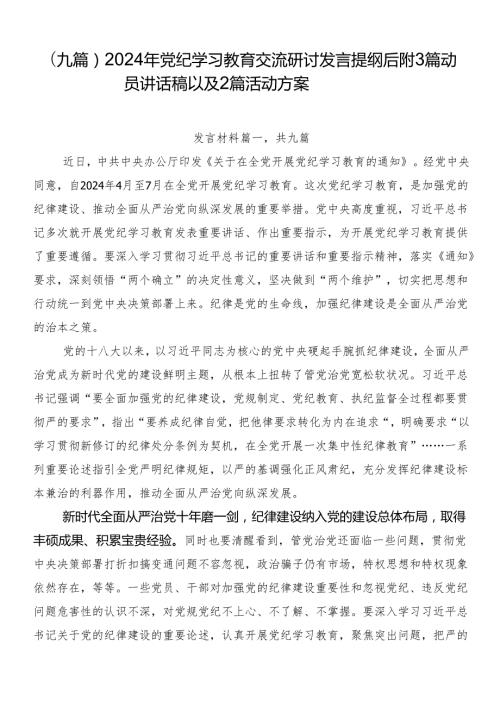 （九篇）2024年党纪学习教育交流研讨发言提纲后附3篇动员讲话稿以及2篇活动方案

发言材料篇一，共九篇

近日，中共中央办公厅印发《关于在全党开展党纪学习教育的通知》。经党中央同意，自2024年4月至7月在全党开展党纪学习教育。这次党纪学习教育，是加强党的纪律建设、推动全面从严治党向纵深发展的重要举措。党中央高度重视，习近平总书记多次就开展党纪学习教育发表重要讲话、作出重要指示，为开展党纪学习教育提供了重要遵循。要深入学习贯彻习近平总书记的重要讲话和重要指示精神，落实《通知》要求，深刻领悟“两个确立”的决定性意义，坚决做到“两个维护”，切实把思想和行动统一到党中央决策部署上来。纪律是党的生命线，加强纪律建设是全面从严治党的治本之策。

党的十八大以来，以习近平同志为核心的党中央硬起手腕抓纪律建设，全面从严治党成为新时代党的建设鲜明主题，从根本上扭转了管党治党宽松软状况。习近平总书记强调“要全面加强党的纪律建设，党规制定、党纪教育、执纪监督全过程都要贯彻严的要求”，指出“要养成纪律自觉，把他律要求转化为内在追求“，明确要求“以学习贯彻新修订的纪律处分条例为契机，在全党开展一次集中性纪律教育”……一系列重要论述指引全党严明纪律规矩，以严的基调强化正风肃纪，充分发挥纪律建设标本兼治的利器作用，推动全面从严治党向纵深发展。

新时代全面从严治党十年磨一剑，纪律建设纳入党的建设总体布局，取得丰硕成果、积累宝贵经验。同时也要清醒看到，管党治党还面临一些问题，贯彻党中央决策部署打折扣搞变通问题不容忽视，政治骗子仍有市场，特权思想和特权现象依然存在，等等。一些党员、干部对加强党的纪律建设重要性和忽视党纪、违反党纪问题危害性的认识不深，对党规党纪不上心、不了解、不掌握。要深入学习习近平总书记关于党的纪律建设的重要论述，认真开展党纪学习教育，聚焦突出问题，把严的